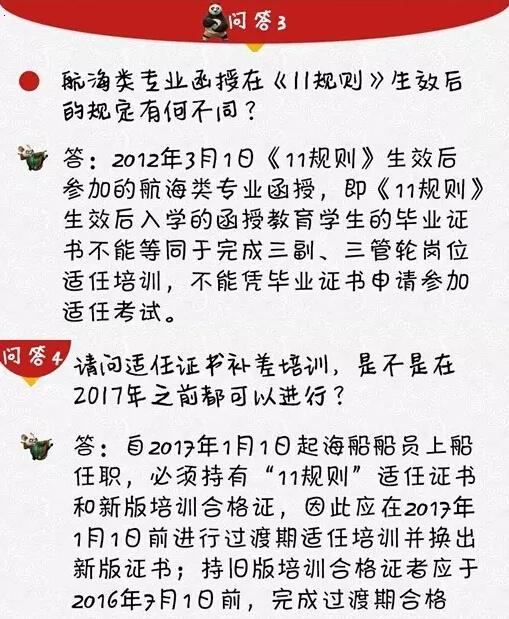 问答3

航海类专业函授在《11规则》生效后的规定有何不同？

答：2012年3月1日《11规则》生效后参加的航海类专业函授，即《11规则》生效后入学的函授教育学生的毕业证书不能等同于完成三副、三管轮岗位适任培训，不能凭毕业证书申请参加适任考试。

问答4

请问适任证书补差培训，是不是在2017年之前都可以进行？

答：自2017年1月1日起海船船员上船任职，必须持有“11规则”适任证书和新版培训合格证，因此应在2017年1月1日前进行过渡期适任培训并换出新版证书；持旧版培训合格证者应于2016年7月1日前，完成过渡期合格